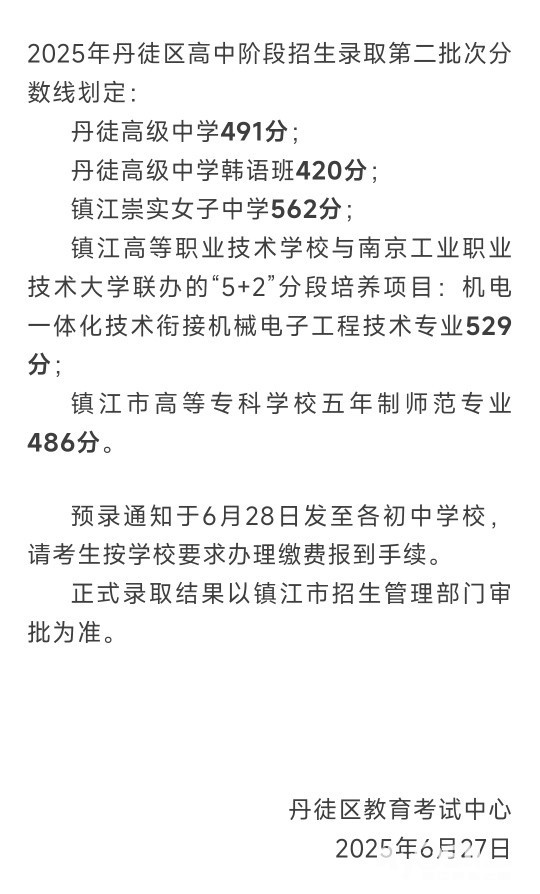 2025年丹徒区高中阶段招生录取第二批次分数线划定：

丹徒高级中学491分；

丹徒高级中学韩语班420分；

镇江崇实女子中学562分；

镇江高等职业技术学校与南京工业职业技术大学联办的“5+2”分段培养项目：机电一体化技术衔接机械电子工程技术专业529分；

镇江市高等专科学校五年制师范专业486分。

预录通知于6月28日发至各初中学校，请考生按学校要求办理缴费报到手续。

正式录取结果以镇江市招生管理部门审批为准。

丹徒区教育考试中心
2025年6月27日